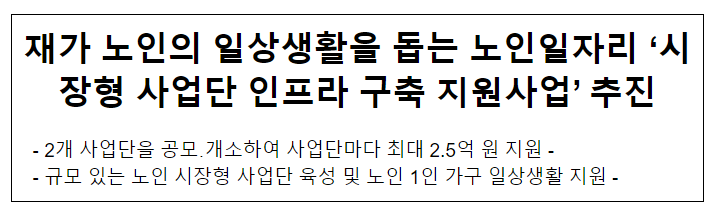 재가 노인의 일상생활을 돕는 노인일자리 ‘시장형 사업단 인프라 구축 지원사업’ 추진

- 2개 사업단을 공모.개소하여 사업단마다 최대 2.5억 원 지원 -
- 규모 있는 노인 시장형 사업단 육성 및 노인 1인 가구 일상생활 지원 -